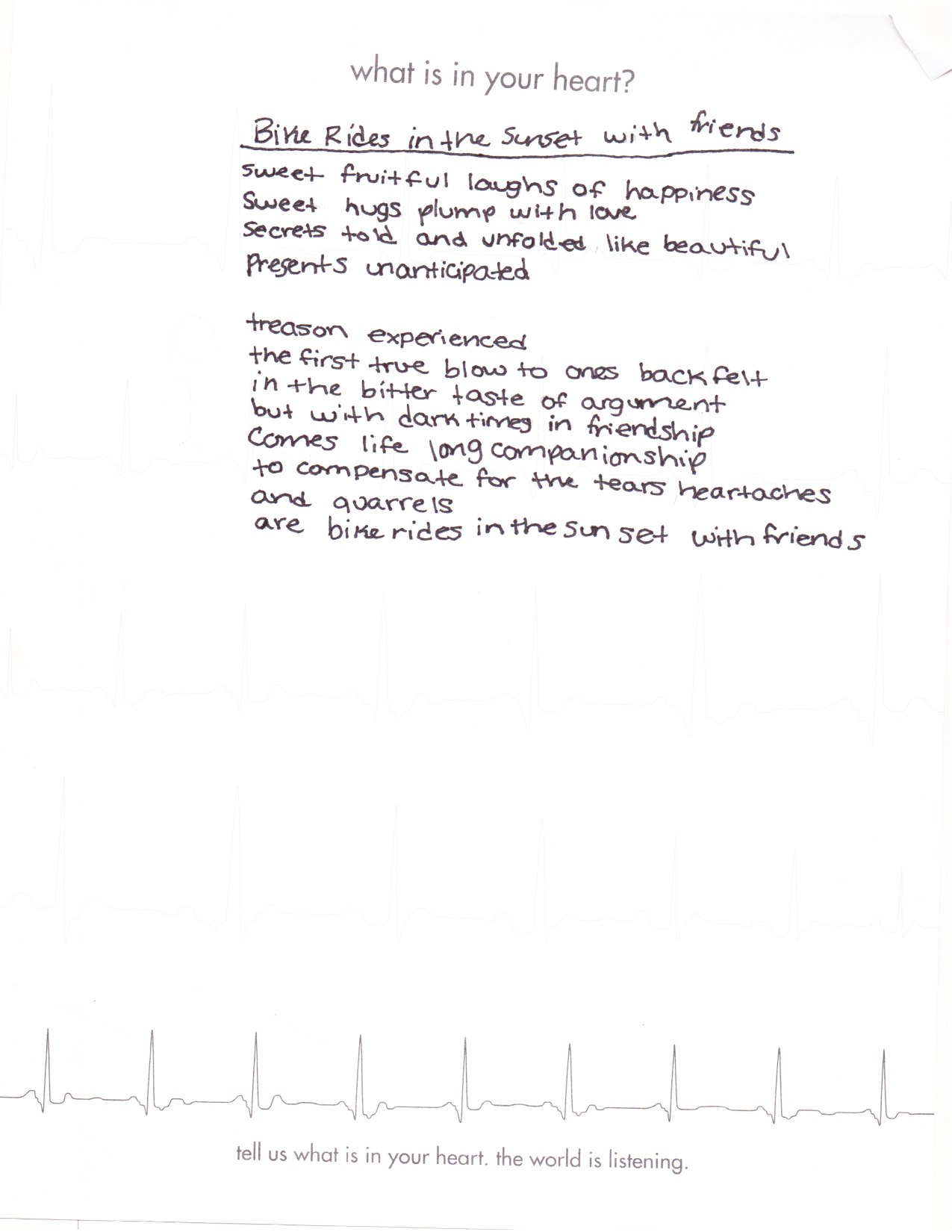 what is in your heart?

Bike Rides in the Sunset with friends

sweet fruitful laughs of happiness
Sweet hugs plump with love
Secrets told and unfolded like beautiful
Presents unanticipated

treason experienced
the first true blow to ones back felt
in the bitter taste of argument
but with dark times in friendship
Comes life long companionship
to compensate for the tears heartaches
and quarrels
are bike rides in the sun set with friends

tell us what is in your heart. the world is listening.